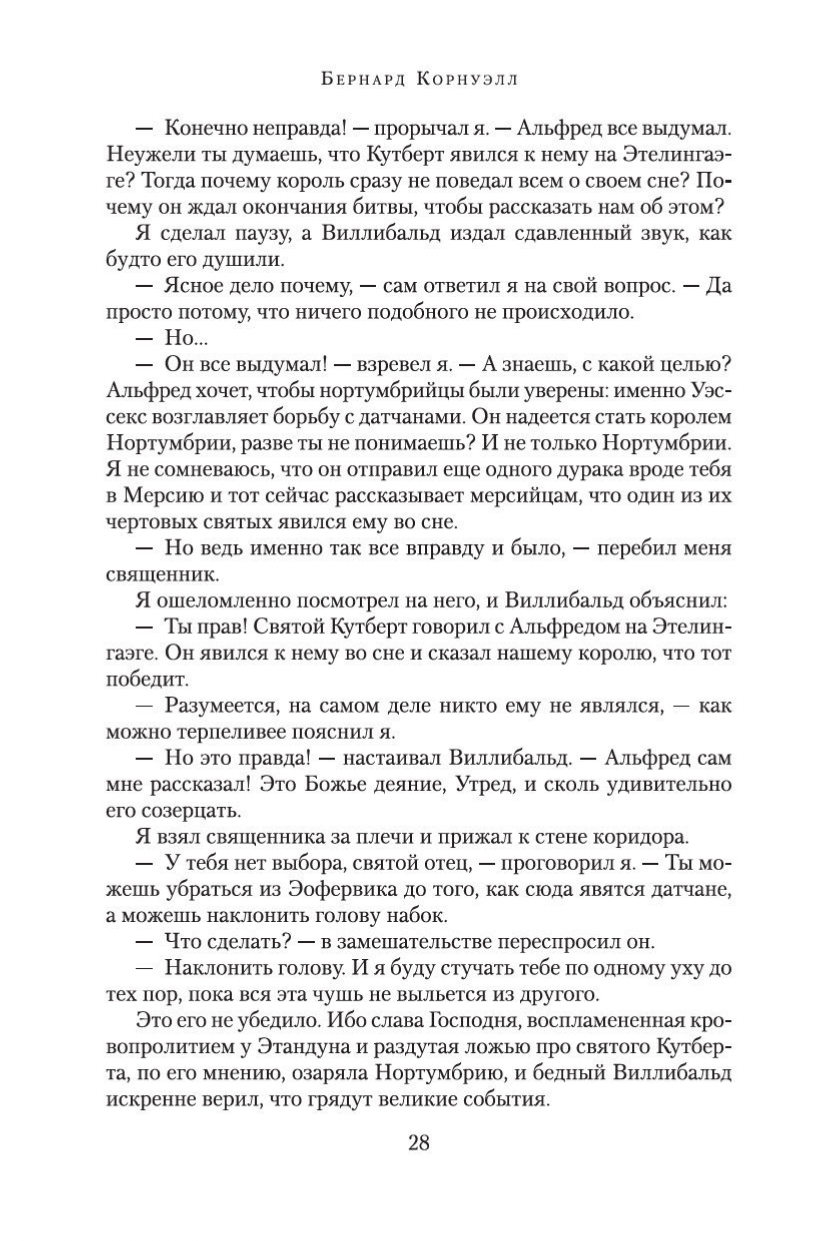 Бернард Корнуэлл

— Конечно неправда! — прорычал я. — Альфред все выдумал. Неужели ты думаешь, что Кутберт явился к нему на Этелингаэге? Тогда почему король сразу не поведал всем о своем сне? Почему он ждал окончания битвы, чтобы рассказать нам об этом?

Я сделал паузу, а Виллибальд издал сдавленный звук, как будто его душили.

— Ясное дело почему, — сам ответил я на свой вопрос. — Да просто потому, что ничего подобного не происходило.

— Но...

— Он все выдумал! — взревел я. — А знаешь, с какой целью? Альфред хочет, чтобы нортумбрийцы были уверены: именно Уэссекс возглавляет борьбу с датчанами. Он надеется стать королем Нортумбрии, разве ты не понимаешь? И не только Нортумбрии. Я не сомневаюсь, что он отправил еще одного дурака вроде тебя в Мерсию и тот сейчас рассказывает мерсийцам, что один из их чертовых святых явился ему во сне.

— Но ведь именно так все вправду и было, — перебил меня священник.

Я ошеломленно посмотрел на него, и Виллибальд объяснил:

— Ты прав! Святой Кутберт говорил с Альфредом на Этелингаэге. Он явился к нему во сне и сказал нашему королю, что тот победит.

— Разумеется, на самом деле никто ему не являлся, — как можно терпеливее пояснил я.

— Но это правда! — настаивал Виллибальд. — Альфред сам мне рассказал! Это Божье деяние, Утред, и сколь удивительно его созерцать.

Я взял священника за плечи и прижал к стене коридора.

— У тебя нет выбора, святой отец, — проговорил я. — Ты можешь убраться из Эофервика до того, как сюда явятся датчане, а можешь наклонить голову набок.

— Что сделать? — в замешательстве переспросил он.

— Наклонить голову. И я буду стучать тебе по одному уху до тех пор, пока вся эта чушь не выльется из другого.

Это его не убедило. Ибо слава Господня, воспламененная кровопролитием у Этандуна и раздутая ложью про святого Кутберта, по его мнению, озаряла Нортумбрию, и бедный Виллибальд искренне верил, что грядут великие события.

28